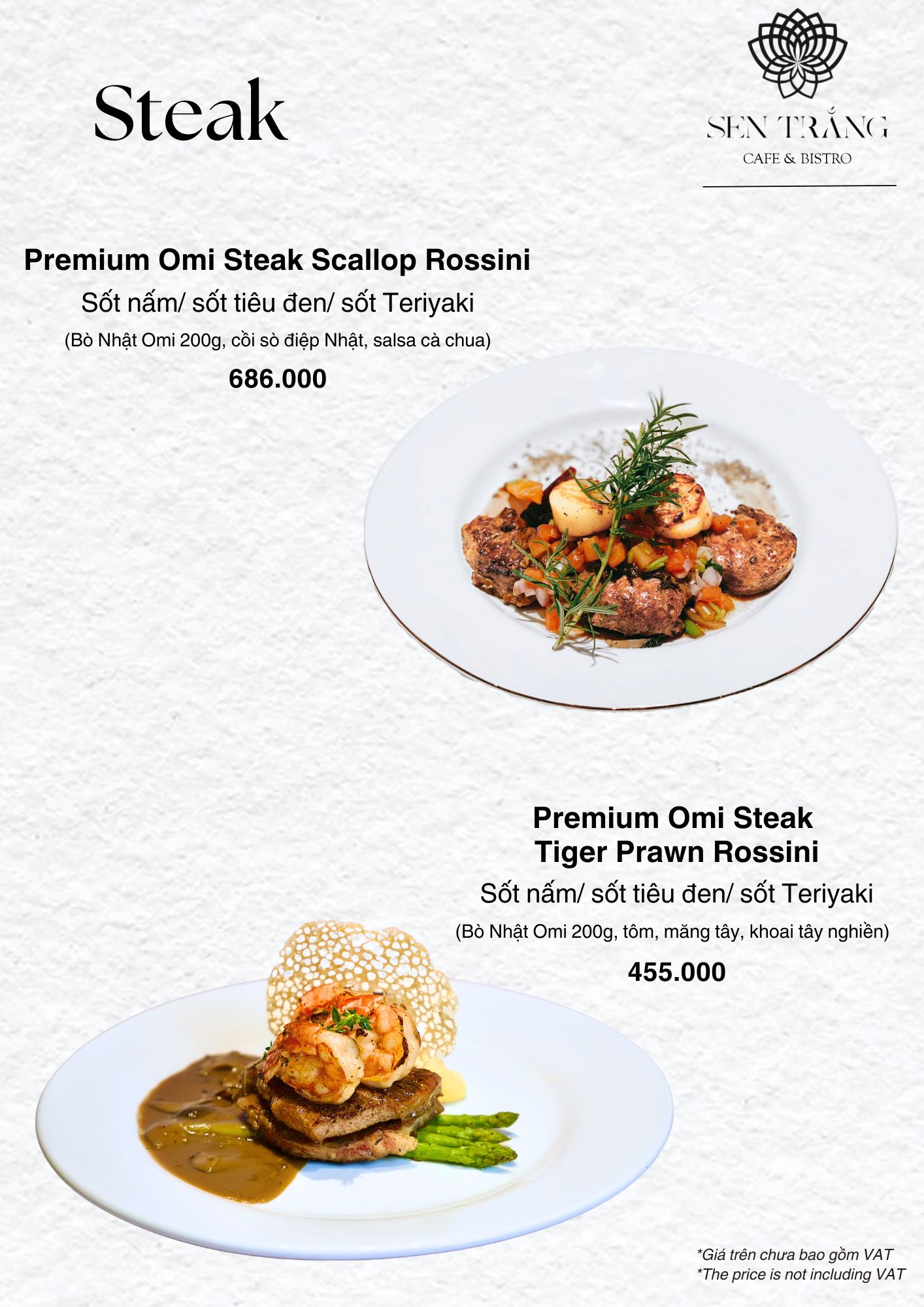 Steak

SEN TRẮNG
CAFE & BISTRO

Premium Omi Steak Scallop Rossini
Sốt nấm/ sốt tiêu đen/ sốt Teriyaki
(Bò Nhật Omi 200g, cồi sò điệp Nhật, salsa cà chua)
686.000

Premium Omi Steak
Tiger Prawn Rossini
Sốt nấm/ sốt tiêu đen/ sốt Teriyaki
(Bò Nhật Omi 200g, tôm, măng tây, khoai tây nghiền)
455.000

*Giá trên chưa bao gồm VAT
*The price is not including VAT